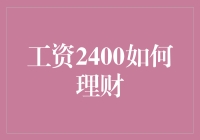 工资2400如何理财